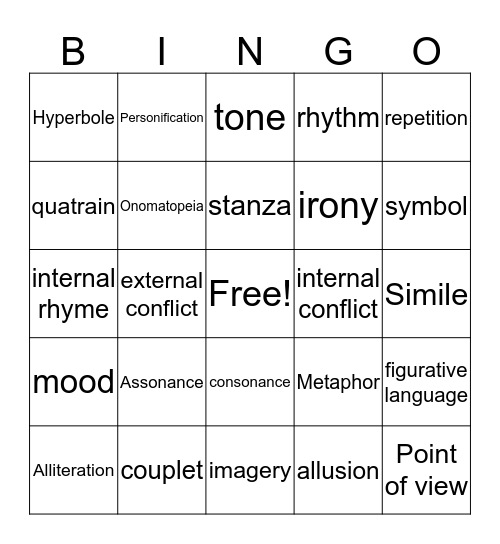 | B | I | N | G | O |
|---|---|---|---|---|
| Hyperbole | Personification | tone | rhythm | repetition |
| quatrain | Onomatopeia | stanza | irony | symbol |
| internal rhyme | external conflict | Free! | internal conflict | Simile |
| mood | Assonance | consonance | Metaphor | figurative language |
| Alliteration | couplet | imagery | allusion | Point of view |